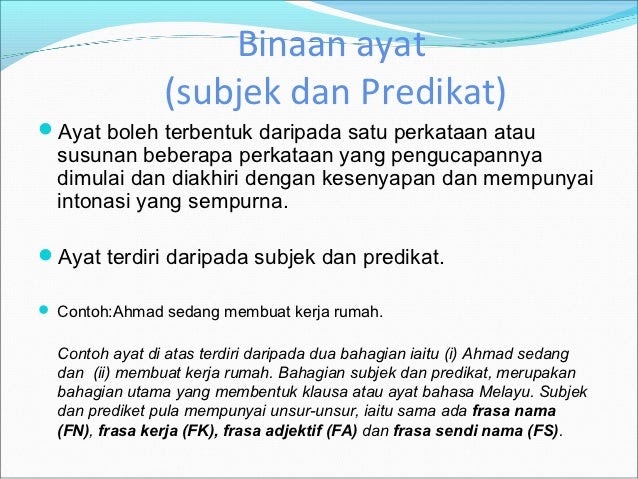 Binaan ayat
(subjek dan Predikat)

Ayat boleh terbentuk daripada satu perkataan atau susunan beberapa perkataan yang pengucapannya dimulai dan diakhiri dengan kesenyapan dan mempunyai intonasi yang sempurna.

Ayat terdiri daripada subjek dan predikat.

Contoh:Ahmad sedang membuat kerja rumah.

Contoh ayat di atas terdiri daripada dua bahagian iaitu (i) Ahmad sedang dan (ii) membuat kerja rumah. Bahagian subjek dan predikat, merupakan bahagian utama yang membentuk klausa atau ayat bahasa Melayu. Subjek dan prediket pula mempunyai unsur-unsur, iaitu sama ada frasa nama (FN), frasa kerja (FK), frasa adjektif (FA) dan frasa sendi nama (FS).